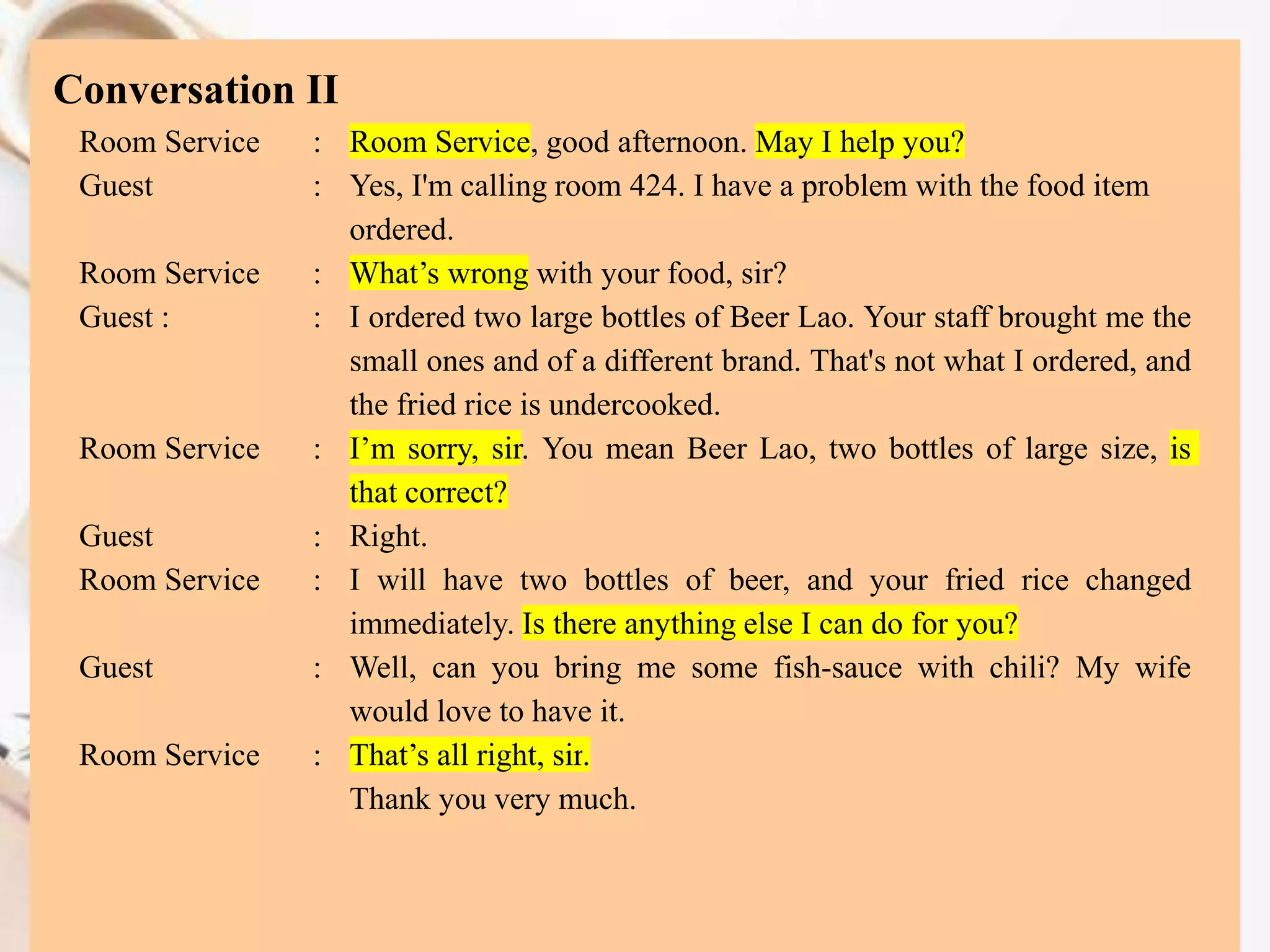 Conversation II

Room Service : Room Service, good afternoon. May I help you?

Guest : Yes, I'm calling room 424. I have a problem with the food item ordered.

Room Service : What’s wrong with your food, sir?

Guest : : I ordered two large bottles of Beer Lao. Your staff brought me the small ones and of a different brand. That's not what I ordered, and the fried rice is undercooked.

Room Service : I’m sorry, sir. You mean Beer Lao, two bottles of large size, is that correct?

Guest : Right.

Room Service : I will have two bottles of beer, and your fried rice changed immediately. Is there anything else I can do for you?

Guest : Well, can you bring me some fish-sauce with chili? My wife would love to have it.

Room Service : That’s all right, sir.
Thank you very much.